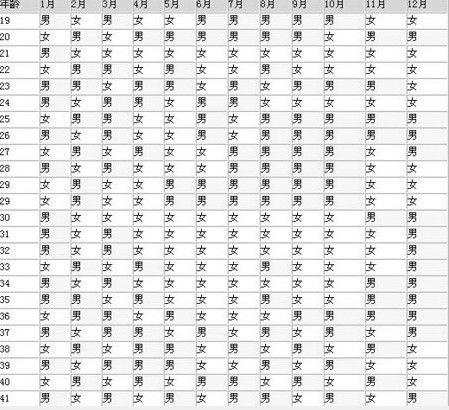 | 年龄 | 1月 | 2月 | 3月 | 4月 | 5月 | 6月 | 7月 | 8月 | 9月 | 10月 | 11月 | 12月 |
|---|---|---|---|---|---|---|---|---|---|---|---|---|
| 19 | 男 | 女 | 男 | 女 | 女 | 男 | 男 | 男 | 男 | 男 | 女 | 女 |
| 20 | 女 | 男 | 女 | 男 | 男 | 男 | 男 | 男 | 男 | 女 | 男 | 男 |
| 21 | 男 | 女 | 女 | 女 | 女 | 女 | 女 | 女 | 女 | 女 | 女 | 女 |
| 22 | 女 | 男 | 男 | 女 | 男 | 女 | 女 | 男 | 女 | 女 | 女 | 女 |
| 23 | 男 | 男 | 女 | 男 | 男 | 女 | 男 | 女 | 男 | 男 | 男 | 女 |
| 24 | 男 | 女 | 男 | 男 | 女 | 男 | 男 | 女 | 女 | 女 | 女 | 女 |
| 25 | 女 | 男 | 男 | 女 | 女 | 男 | 女 | 男 | 男 | 男 | 男 | 男 |
| 26 | 男 | 女 | 男 | 女 | 女 | 男 | 女 | 男 | 男 | 男 | 男 | 男 |
| 27 | 女 | 男 | 女 | 男 | 女 | 女 | 男 | 男 | 男 | 男 | 女 | 男 |
| 28 | 男 | 女 | 男 | 女 | 女 | 女 | 男 | 男 | 男 | 男 | 女 | 女 |
| 29 | 女 | 男 | 女 | 女 | 男 | 男 | 男 | 男 | 男 | 男 | 女 | 女 |
| 29 | 女 | 男 | 女 | 女 | 男 | 男 | 男 | 男 | 男 | 男 | 女 | 女 |
| 30 | 男 | 女 | 女 | 女 | 女 | 女 | 女 | 女 | 女 | 女 | 男 | 男 |
| 31 | 男 | 女 | 男 | 女 | 女 | 女 | 女 | 女 | 女 | 女 | 女 | 男 |
| 32 | 男 | 女 | 男 | 女 | 女 | 女 | 女 | 女 | 女 | 女 | 女 | 男 |
| 33 | 女 | 男 | 女 | 男 | 女 | 女 | 女 | 男 | 女 | 女 | 女 | 男 |
| 34 | 男 | 女 | 男 | 女 | 女 | 女 | 女 | 女 | 女 | 女 | 男 | 男 |
| 35 | 男 | 男 | 女 | 男 | 女 | 女 | 女 | 男 | 女 | 女 | 男 | 男 |
| 36 | 女 | 男 | 男 | 女 | 男 | 女 | 女 | 女 | 男 | 男 | 男 | 男 |
| 37 | 男 | 女 | 男 | 男 | 女 | 男 | 女 | 男 | 女 | 男 | 女 | 男 |
| 38 | 女 | 男 | 女 | 男 | 男 | 女 | 男 | 女 | 男 | 女 | 男 | 女 |
| 39 | 男 | 女 | 男 | 男 | 男 | 女 | 女 | 男 | 女 | 男 | 女 | 女 |
| 40 | 女 | 男 | 女 | 男 | 女 | 男 | 男 | 女 | 男 | 女 | 男 | 女 |
| 41 | 男 | 女 | 男 | 女 | 男 | 女 | 男 | 男 | 女 | 男 | 女 | 男 |